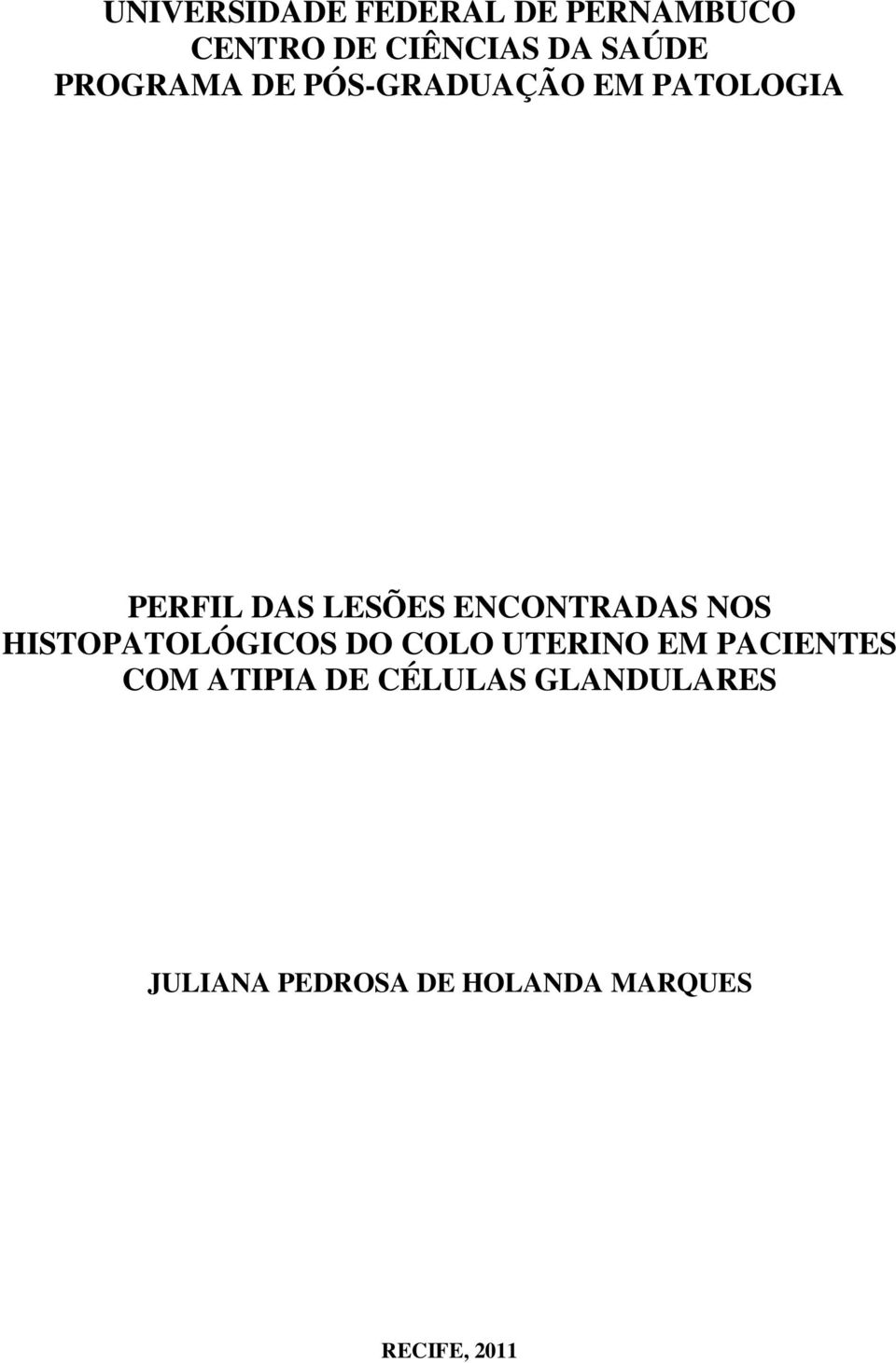 UNIVERSIDADE FEDERAL DE PERNAMBUCO
CENTRO DE CIÊNCIAS DA SAÚDE
PROGRAMA DE PÓS-GRADUAÇÃO EM PATOLOGIA

PERFIL DAS LESÕES ENCONTRADAS NOS HISTOPATOLÓGICOS DO COLO UTERINO EM PACIENTES COM ATIPIA DE CÉLULAS GLANDULARES

JULIANA PEDROSA DE HOLANDA MARQUES

RECIFE, 2011